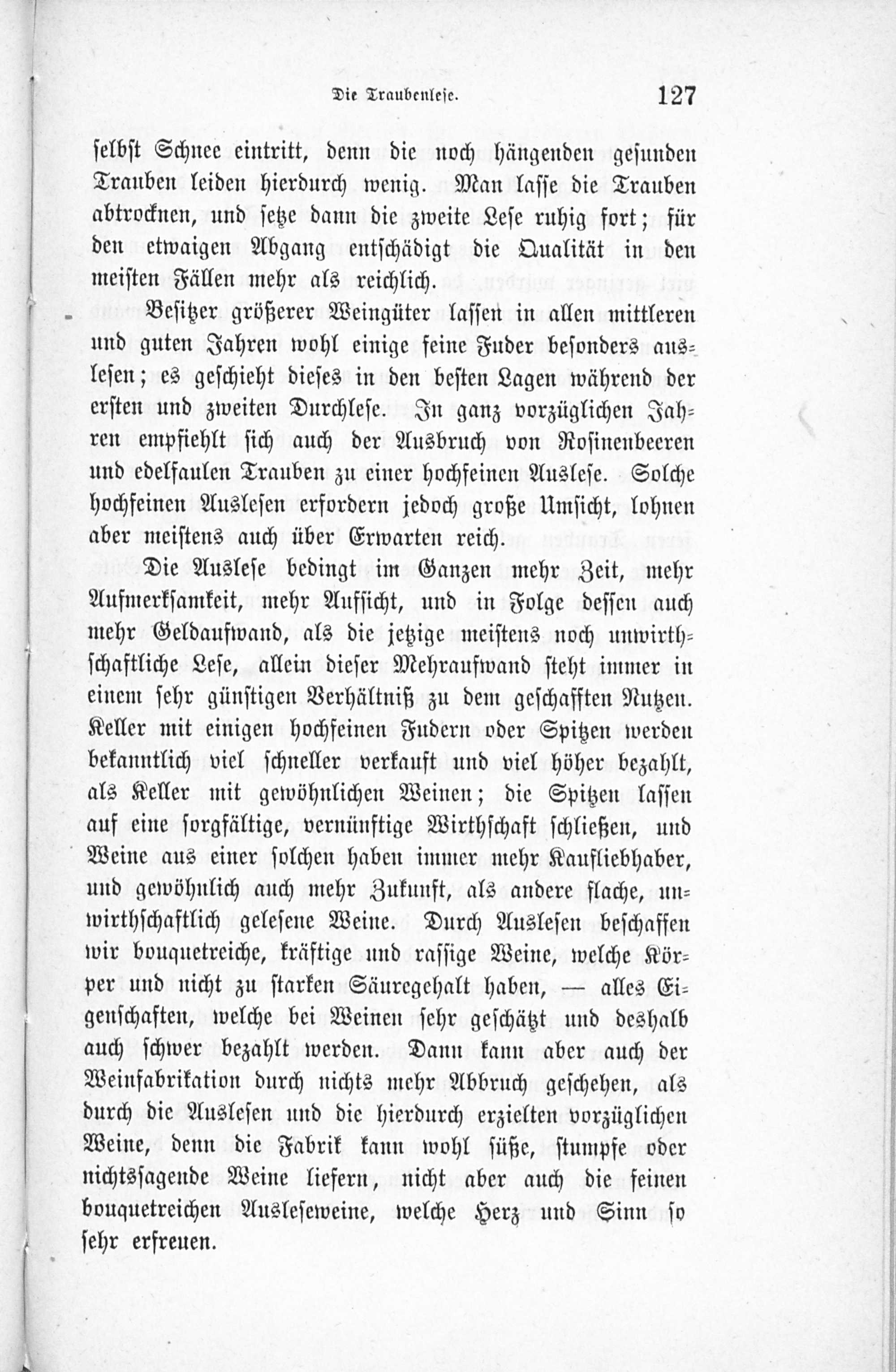 Die Traubenlese. 127

selbst Schnee eintritt, denn die noch hängenden gesunden Trauben leiden hierdurch wenig. Man lasse die Trauben abtrocknen, und setze dann die zweite Lese ruhig fort; für den etwaigen Abgang entschädigt die Qualität in den meisten Fällen mehr als reichlich.

Besitzer größerer Weingüter lassen in allen mittleren und guten Jahren wohl einige feine Fuder besonders auslesen; es geschieht dieses in den besten Lagen während der ersten und zweiten Durchlese. In ganz vorzüglichen Jahren empfiehlt sich auch der Ausbruch von Rosinenbeeren und edelfaulen Trauben zu einer hochfeinen Auslese. Solche hochfeinen Auslesen erfordern jedoch große Umsicht, lohnen aber meistens auch über Erwarten reich.

Die Auslese bedingt im Ganzen mehr Zeit, mehr Aufmerksamkeit, mehr Aufsicht, und in Folge dessen auch mehr Geldaufwand, als die jetzige meistens noch unwirthschaftliche Lese, allein dieser Mehraufwand steht immer in einem sehr günstigen Verhältniß zu dem geschafften Nutzen. Keller mit einigen hochfeinen Fudern oder Spitzen werden bekanntlich viel schneller verkauft und viel höher bezahlt, als Keller mit gewöhnlichen Weinen; die Spitzen lassen auf eine sorgfältige, vernünftige Wirthschaft schließen, und Weine aus einer solchen haben immer mehr Kaufliebhaber, und gewöhnlich auch mehr Zukunft, als andere flache, unwirthschaftlich gelesene Weine. Durch Auslesen beschaffen wir bouquetreiche, kräftige und rassige Weine, welche Körper und nicht zu starken Säuregehalt haben, — alles Eigenschaften, welche bei Weinen sehr geschätzt und deshalb auch schwer bezahlt werden. Dann kann aber auch der Weinfabrikation durch nichts mehr Abbruch geschehen, als durch die Auslesen und die hierdurch erzielten vorzüglichen Weine, denn die Fabrik kann wohl süße, stumpfe oder nichtssagende Weine liefern, nicht aber auch die feinen bouquetreichen Ausleseweine, welche Herz und Sinn so sehr erfreuen.